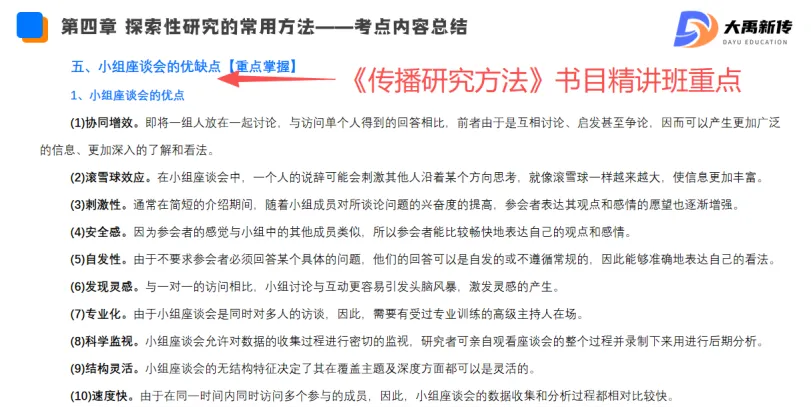 第四章 探索性研究的常用方法——考点内容总结

大禹新传
DAYU EDUCATION

五、小组座谈会的优缺点【重点掌握】

《传播研究方法》书目精讲班重点

1、小组座谈会的优点

(1)协同增效。即将一组人放在一起讨论，与访问单个人得到的回答相比，前者由于是互相讨论、启发甚至争论，因而可以产生更加广泛的信息、更加深入的了解和看法。

(2)滚雪球效应。在小组座谈会中，一个人的说辞可能会刺激其他人沿着某个方向思考，就像滚雪球一样越来越大，使信息更加丰富。

(3)刺激性。通常在简短的介绍期间，随着小组成员对所谈论问题的兴奋度的提高，参会者表达其观点和感情的愿望也逐渐增强。

(4)安全感。因为参会者的感觉与小组中的其他成员类似，所以参会者能比较畅快地表达自己的观点和感情。

(5)自发性。由于不要求参会者必须回答某个具体的问题，他们的回答可以是自发的或不遵循常规的，因此能够准确地表达自己的看法。

(6)发现灵感。与一对一的访问相比，小组讨论与互动更容易引发头脑风暴，激发灵感的产生。

(7)专业化。由于小组座谈会是同时对多人的访谈，因此，需要有受过专业训练的高级主持人在场。

(8)科学监视。小组座谈会允许对数据的收集过程进行密切的监视，研究者可亲自观看座谈会的整个过程并录制下来用进行后期分析。

(9)结构灵活。小组座谈会的无结构特征决定了其在覆盖主题及深度方面都可以是灵活的。

(10)速度快。由于在同一时间内同时访问多个参与的成员，因此，小组座谈会的数据收集和分析过程都相对比较快。